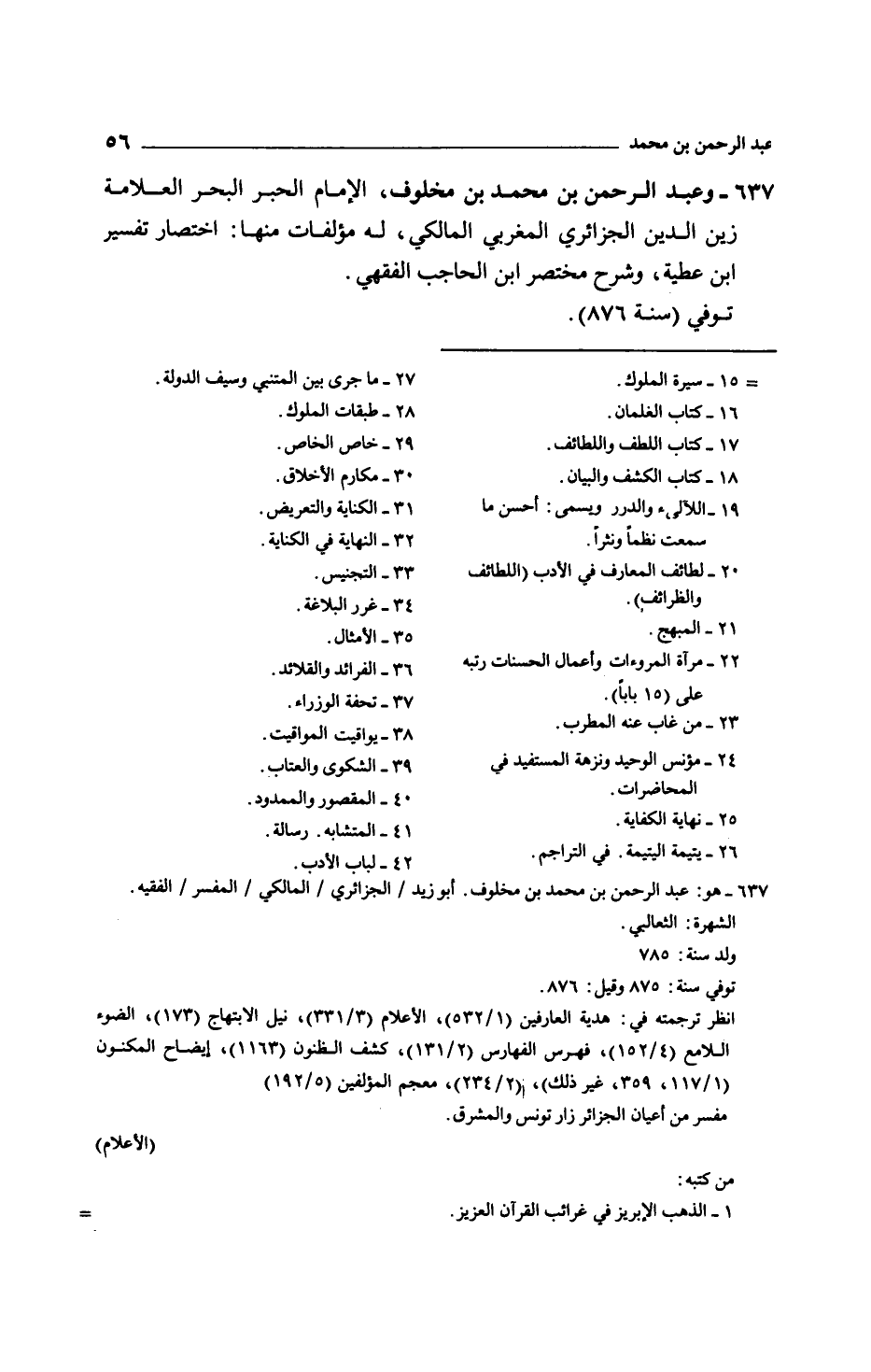 عبد الرحمن بن محمد ٥٦

٦٣٧ ـ وعبد الرحمن بن محمد بن مخلوف، الإمام الحبر البحر العلامة زين الدين الجزائري المغربي المالكي، له مؤلفات منها: اختصار تفسير ابن عطية، وشرح مختصر ابن الحاجب الفقهي.
توفي (سنة ٨٧٦).

= ١٥ ـ سيرة الملوك.
١٦ ـ كتاب الغلمان.
١٧ ـ كتاب اللطف واللطائف.
١٨ ـ كتاب الكشف والبيان.
١٩ ـ اللآلىء والدرر ويسمى: أحسن ما سمعت نظماً ونثراً.
٢٠ ـ لطائف المعارف في الأدب (اللطائف والظرائف).
٢١ ـ المبهج.
٢٢ ـ مرآة المروءات وأعمال الحسنات رتبه على (١٥ باباً).
٢٣ ـ من غاب عنه المطرب.
٢٤ ـ مؤنس الوحيد ونزهة المستفيد في المحاضرات.
٢٥ ـ نهاية الكفاية.
٢٦ ـ يتيمة اليتيمة. في التراجم.

٢٧ ـ ما جرى بين المتنبي وسيف الدولة.
٢٨ ـ طبقات الملوك.
٢٩ ـ خاص الخاص.
٣٠ ـ مكارم الأخلاق.
٣١ ـ الكناية والتعريض.
٣٢ ـ النهاية في الكناية.
٣٣ ـ التجنيس.
٣٤ ـ غرر البلاغة.
٣٥ ـ الأمثال.
٣٦ ـ الفرائد والقلائد.
٣٧ ـ تحفة الوزراء.
٣٨ ـ يواقيت المواقيت.
٣٩ ـ الشكوى والعتاب.
٤٠ ـ المقصور والممدود.
٤١ ـ المتشابه. رسالة.
٤٢ ـ لباب الأدب.

٦٣٧ ـ هو: عبد الرحمن بن محمد بن مخلوف. أبو زيد / الجزائري / المالكي / المفسر / الفقيه.
الشهرة: الثعالبي.
ولد سنة: ٧٨٥
توفي سنة: ٨٧٥ وقيل: ٨٧٦.
انظر ترجمته في: هدية العارفين (٥٣٢/١)، الأعلام (٣٣١/٣)، نيل الابتهاج (١٧٣)، الضوء اللامع (١٥٢/٤)، فهرس الفهارس (١٣١/٢)، كشف الظنون (١١٦٣)، إيضاح المكنون (١١٧/١، ٣٥٩، غير ذلك)، (٢٣٤/٢)، معجم المؤلفين (١٩٢/٥)
مفسر من أعيان الجزائر زار تونس والمشرق.
(الأعلام)

من كتبه:
١ ـ الذهب الإبريز في غرائب القرآن العزيز. =